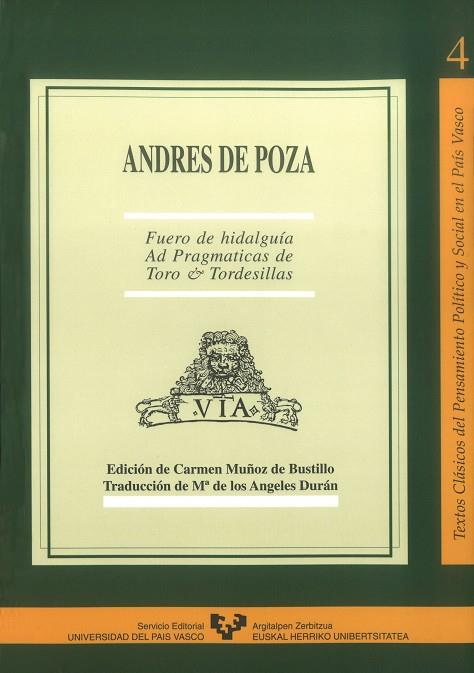 4

Textos Clásicos del Pensamiento Político y Social en el País Vasco

ANDRES DE POZA

Fuero de hidalguía
Ad Pragmaticas de
Toro & Tordesillas

VIA

Edición de Carmen Muñoz de Bustillo
Traducción de Mª de los Angeles Durán

Servicio Editorial
UNIVERSIDAD DEL PAIS VASCO

Argitalpen Zerbitzua
EUSKAL HERRIKO UNIBERTSITATEA